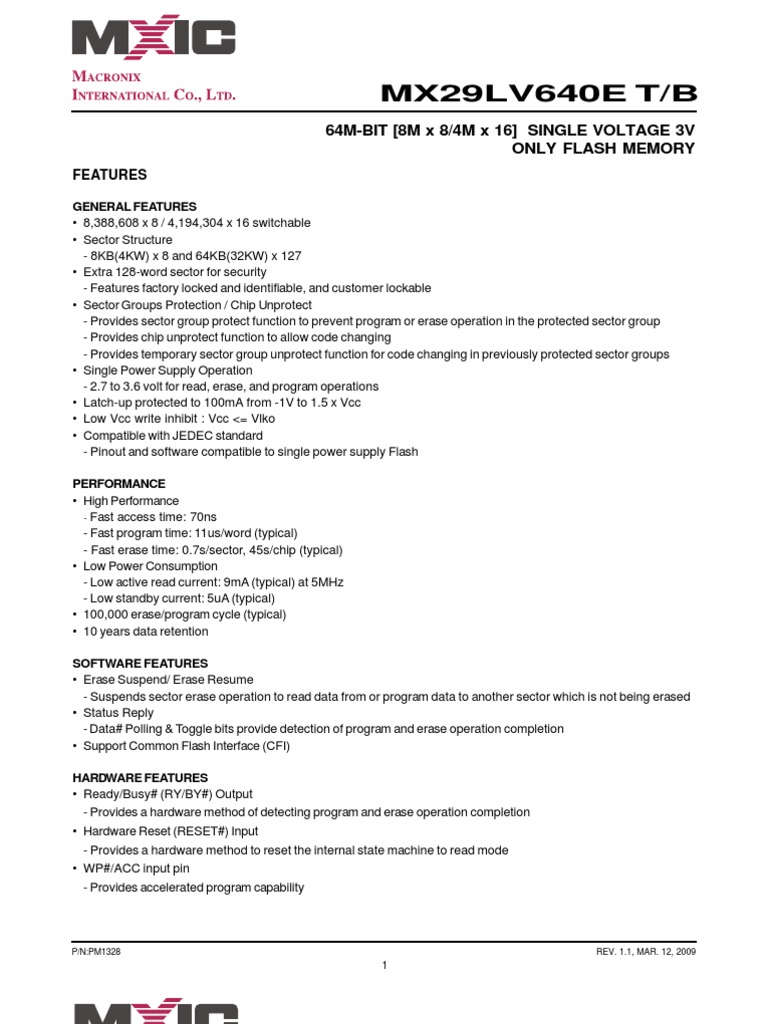 MXIC

MACRONIX INTERNATIONAL CO., LTD.

MX29LV640E T/B

64M-BIT [8M x 8/4M x 16] SINGLE VOLTAGE 3V ONLY FLASH MEMORY

FEATURES

GENERAL FEATURES
• 8,388,608 x 8 / 4,194,304 x 16 switchable
• Sector Structure
- 8KB(4KW) x 8 and 64KB(32KW) x 127
• Extra 128-word sector for security
- Features factory locked and identifiable, and customer lockable
• Sector Groups Protection / Chip Unprotect
- Provides sector group protect function to prevent program or erase operation in the protected sector group
- Provides chip unprotect function to allow code changing
- Provides temporary sector group unprotect function for code changing in previously protected sector groups
• Single Power Supply Operation
- 2.7 to 3.6 volt for read, erase, and program operations
• Latch-up protected to 100mA from -1V to 1.5 x Vcc
• Low Vcc write inhibit : Vcc <= Vlko
• Compatible with JEDEC standard
- Pinout and software compatible to single power supply Flash

PERFORMANCE
• High Performance
- Fast access time: 70ns
- Fast program time: 11us/word (typical)
- Fast erase time: 0.7s/sector, 45s/chip (typical)
• Low Power Consumption
- Low active read current: 9mA (typical) at 5MHz
- Low standby current: 5uA (typical)
• 100,000 erase/program cycle (typical)
• 10 years data retention

SOFTWARE FEATURES
• Erase Suspend/ Erase Resume
- Suspends sector erase operation to read data from or program data to another sector which is not being erased
• Status Reply
- Data# Polling & Toggle bits provide detection of program and erase operation completion
• Support Common Flash Interface (CFI)

HARDWARE FEATURES
• Ready/Busy# (RY/BY#) Output
- Provides a hardware method of detecting program and erase operation completion
• Hardware Reset (RESET#) Input
- Provides a hardware method to reset the internal state machine to read mode
• WP#/ACC input pin
- Provides accelerated program capability

P/N:PM1328

REV. 1.1, MAR. 12, 2009

1

MXIC